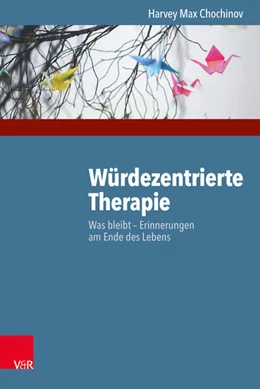 Harvey Max Chochinov

Würdezentrierte Therapie

Was bleibt – Erinnerungen am Ende des Lebens

V&R